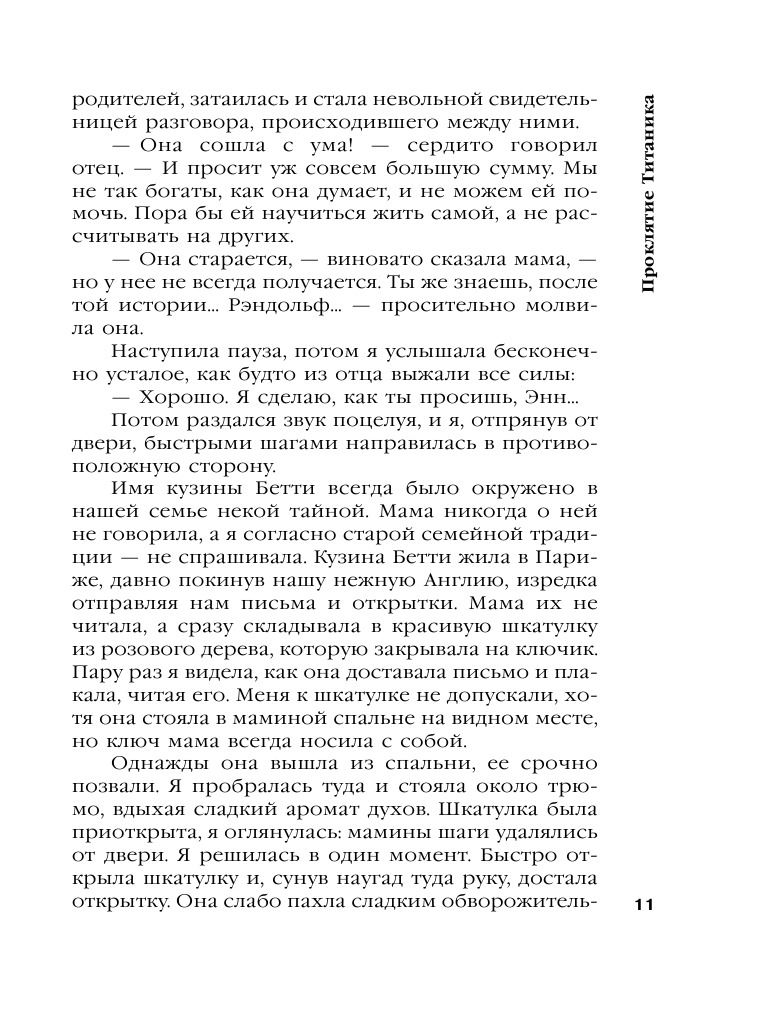 родителей, затаилась и стала невольной свидетельницей разговора, происходившего между ними.

— Она сошла с ума! — сердито говорил отец. — И просит уж совсем большую сумму. Мы не так богаты, как она думает, и не можем ей помочь. Пора бы ей научиться жить самой, а не рассчитывать на других.

— Она старается, — виновато сказала мама, — но у нее не всегда получается. Ты же знаешь, после той истории... Рэндольф... — просительно молвила она.

Наступила пауза, потом я услышала бесконечно усталое, как будто из отца выжали все силы:

— Хорошо. Я сделаю, как ты просишь, Энн...

Потом раздался звук поцелуя, и я, отпрянув от двери, быстрыми шагами направилась в противоположную сторону.

Имя кузины Бетти всегда было окружено в нашей семье некой тайной. Мама никогда о ней не говорила, а я согласно старой семейной традиции — не спрашивала. Кузина Бетти жила в Париже, давно покинув нашу нежную Англию, изредка отправляя нам письма и открытки. Мама их не читала, а сразу складывала в красивую шкатулку из розового дерева, которую закрывала на ключик. Пару раз я видела, как она доставала письмо и плакала, читая его. Меня к шкатулке не допускали, хотя она стояла в маминой спальне на видном месте, но ключ мама всегда носила с собой.

Однажды она вышла из спальни, ее срочно позвали. Я пробралась туда и стояла около трюмо, вдыхая сладкий аромат духов. Шкатулка была приоткрыта, я оглянулась: мамины шаги удалялись от двери. Я решилась в один момент. Быстро открыла шкатулку и, сунув наугад туда руку, достала открытку. Она слабо пахла сладким обворожитель-

Проклятие Титаника

11